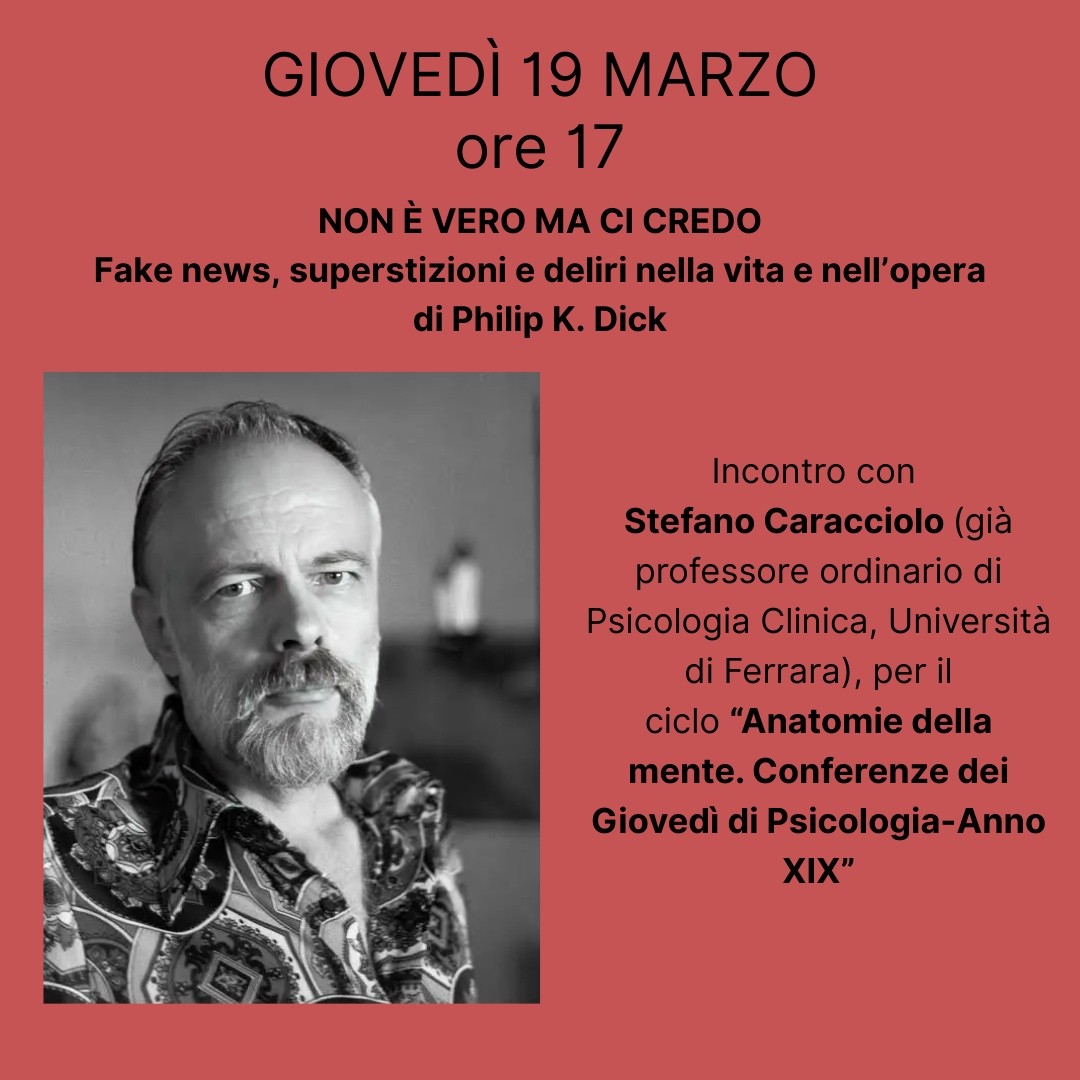 GIOVEDÌ 19 MARZO
ore 17

NON È VERO MA CI CREDO
Fake news, superstizioni e deliri nella vita e nell'opera di Philip K. Dick

Incontro con Stefano Caracciolo (già professore ordinario di Psicologia Clinica, Università di Ferrara), per il ciclo "Anatomie della mente. Conferenze dei Giovedì di Psicologia-Anno XIX"